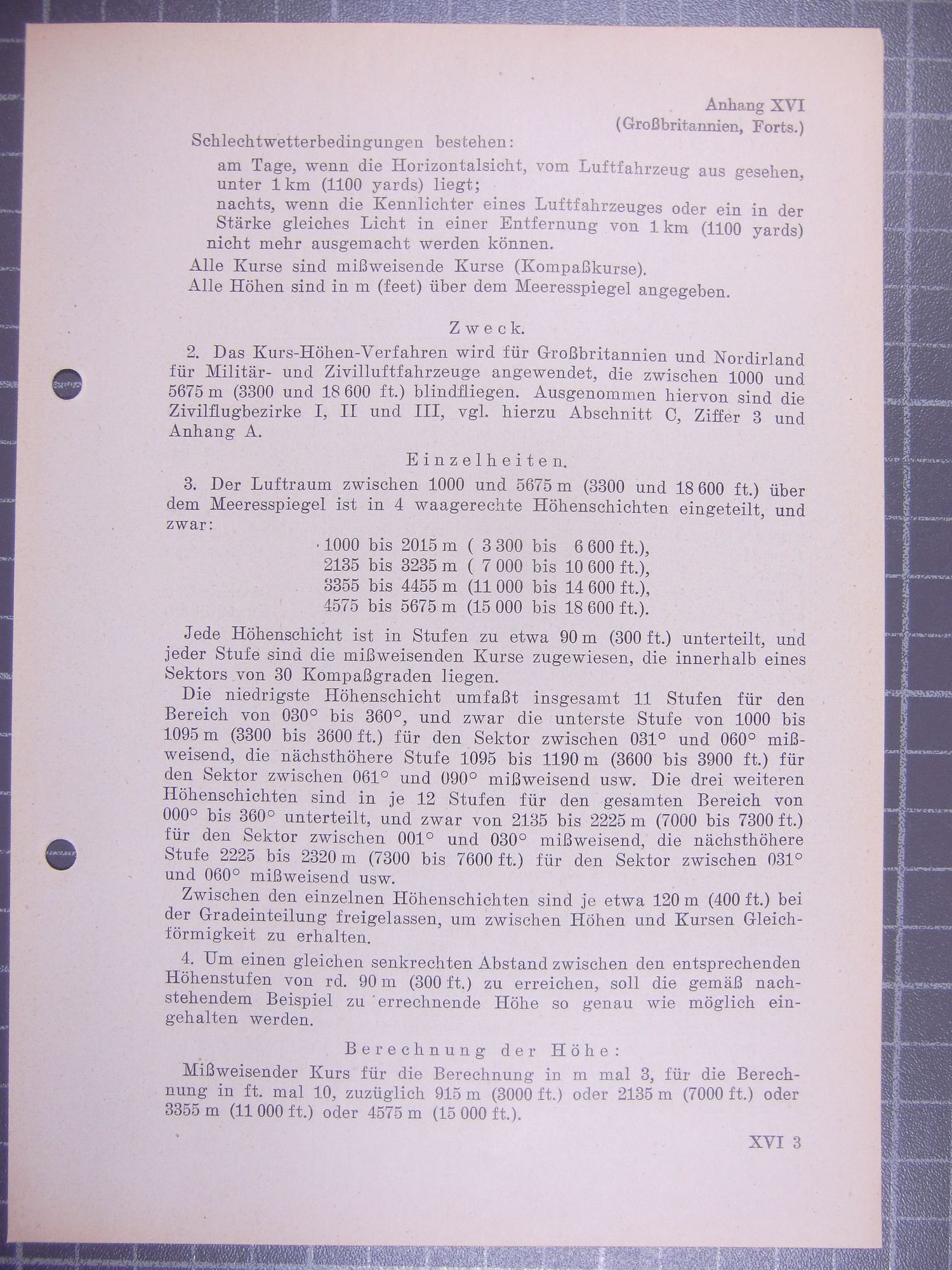 Anhang XVI
(Großbritannien, Forts.)

Schlechtwetterbedingungen bestehen:

am Tage, wenn die Horizontalsicht, vom Luftfahrzeug aus gesehen, unter 1 km (1100 yards) liegt;

nachts, wenn die Kennlichter eines Luftfahrzeuges oder ein in der Stärke gleiches Licht in einer Entfernung von 1 km (1100 yards) nicht mehr ausgemacht werden können.

Alle Kurse sind mißweisende Kurse (Kompaßkurse).

Alle Höhen sind in m (feet) über dem Meeresspiegel angegeben.

Zweck.

2. Das Kurs-Höhen-Verfahren wird für Großbritannien und Nordirland für Militär- und Zivilluftfahrzeuge angewendet, die zwischen 1000 und 5675 m (3300 und 18 600 ft.) blindfliegen. Ausgenommen hiervon sind die Zivilflugbezirke I, II und III, vgl. hierzu Abschnitt C, Ziffer 3 und Anhang A.

Einzelheiten.

3. Der Luftraum zwischen 1000 und 5675 m (3300 und 18 600 ft.) über dem Meeresspiegel ist in 4 waagerechte Höhenschichten eingeteilt, und zwar:

1000 bis 2015 m ( 3 300 bis 6 600 ft.),
2135 bis 3235 m ( 7 000 bis 10 600 ft.),
3355 bis 4455 m (11 000 bis 14 600 ft.),
4575 bis 5675 m (15 000 bis 18 600 ft.).

Jede Höhenschicht ist in Stufen zu etwa 90 m (300 ft.) unterteilt, und jeder Stufe sind die mißweisenden Kurse zugewiesen, die innerhalb eines Sektors von 30 Kompaßgraden liegen.

Die niedrigste Höhenschicht umfaßt insgesamt 11 Stufen für den Bereich von 030° bis 360°, und zwar die unterste Stufe von 1000 bis 1095 m (3300 bis 3600 ft.) für den Sektor zwischen 031° und 060° mißweisend, die nächsthöhere Stufe 1095 bis 1190 m (3600 bis 3900 ft.) für den Sektor zwischen 061° und 090° mißweisend usw. Die drei weiteren Höhenschichten sind in je 12 Stufen für den gesamten Bereich von 000° bis 360° unterteilt, und zwar von 2135 bis 2225 m (7000 bis 7300 ft.) für den Sektor zwischen 001° und 030° mißweisend, die nächsthöhere Stufe 2225 bis 2320 m (7300 bis 7600 ft.) für den Sektor zwischen 031° und 060° mißweisend usw.

Zwischen den einzelnen Höhenschichten sind je etwa 120 m (400 ft.) bei der Gradeinteilung freigelassen, um zwischen Höhen und Kursen Gleichförmigkeit zu erhalten.

4. Um einen gleichen senkrechten Abstand zwischen den entsprechenden Höhenstufen von rd. 90 m (300 ft.) zu erreichen, soll die gemäß nachstehendem Beispiel zu errechnende Höhe so genau wie möglich eingehalten werden.

Berechnung der Höhe:

Mißweisender Kurs für die Berechnung in m mal 3, für die Berechnung in ft. mal 10, zuzüglich 915 m (3000 ft.) oder 2135 m (7000 ft.) oder 3355 m (11 000 ft.) oder 4575 m (15 000 ft.).

XVI 3